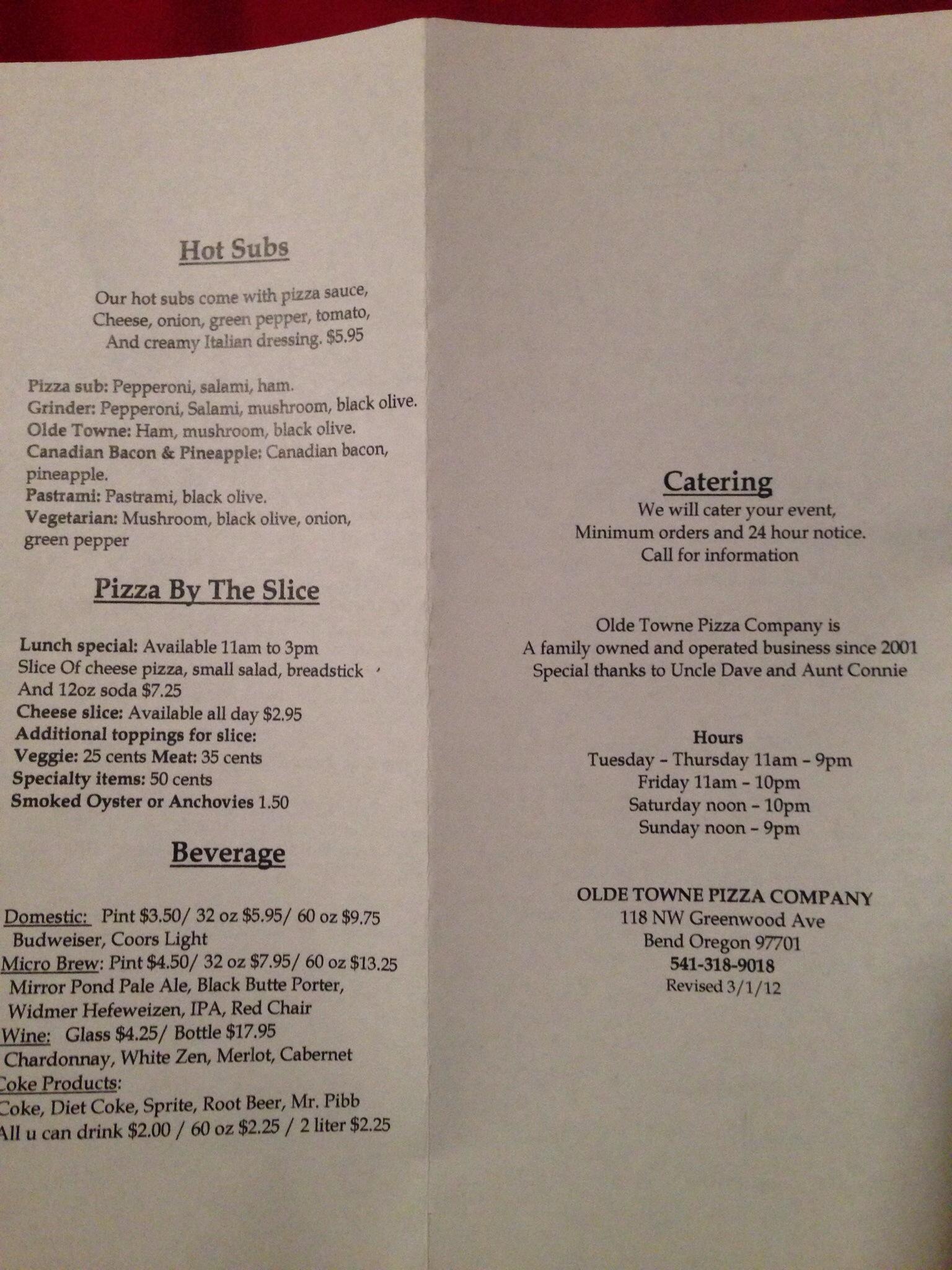 Hot Subs

Our hot subs come with pizza sauce, Cheese, onion, green pepper, tomato, And creamy Italian dressing. $5.95

Pizza sub: Pepperoni, salami, ham.
Grinder: Pepperoni, Salami, mushroom, black olive.
Olde Towne: Ham, mushroom, black olive.
Canadian Bacon & Pineapple: Canadian bacon, pineapple.
Pastrami: Pastrami, black olive.
Vegetarian: Mushroom, black olive, onion, green pepper

Pizza By The Slice

Lunch special: Available 11am to 3pm
Slice Of cheese pizza, small salad, breadstick
And 12oz soda $7.25
Cheese slice: Available all day $2.95
Additional toppings for slice:
Veggie: 25 cents Meat: 35 cents
Specialty items: 50 cents
Smoked Oyster or Anchovies 1.50

Beverage

Domestic: Pint $3.50/ 32 oz $5.95/ 60 oz $9.75
Budweiser, Coors Light
Micro Brew: Pint $4.50/ 32 oz $7.95/ 60 oz $13.25
Mirror Pond Pale Ale, Black Butte Porter, Widmer Hefeweizen, IPA, Red Chair
Wine: Glass $4.25/ Bottle $17.95
Chardonnay, White Zen, Merlot, Cabernet
Coke Products:
Coke, Diet Coke, Sprite, Root Beer, Mr. Pibb
All u can drink $2.00 / 60 oz $2.25 / 2 liter $2.25

Catering
We will cater your event,
Minimum orders and 24 hour notice.
Call for information

Olde Towne Pizza Company is
A family owned and operated business since 2001
Special thanks to Uncle Dave and Aunt Connie

Hours
Tuesday - Thursday 11am - 9pm
Friday 11am - 10pm
Saturday noon - 10pm
Sunday noon - 9pm

OLDE TOWNE PIZZA COMPANY
118 NW Greenwood Ave
Bend Oregon 97701
541-318-9018
Revised 3/1/12